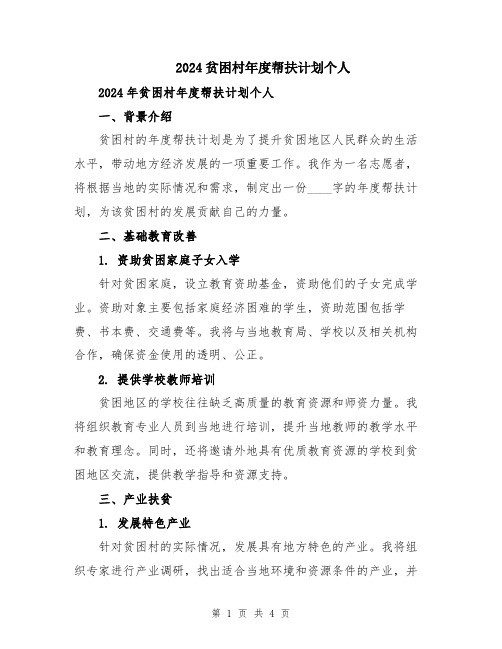 2024贫困村年度帮扶计划个人

2024年贫困村年度帮扶计划个人

一、背景介绍

贫困村的年度帮扶计划是为了提升贫困地区人民群众的生活水平，带动地方经济发展的一项重要工作。我作为一名志愿者，将根据当地的实际情况和需求，制定出一份____字的年度帮扶计划，为该贫困村的发展贡献自己的力量。

二、基础教育改善

1. 资助贫困家庭子女入学

针对贫困家庭，设立教育资助基金，资助他们的子女完成学业。资助对象主要包括家庭经济困难的学生，资助范围包括学费、书本费、交通费等。我将与当地教育局、学校以及相关机构合作，确保资金使用的透明、公正。

2. 提供学校教师培训

贫困地区的学校往往缺乏高质量的教育资源和师资力量。我将组织教育专业人员到当地进行培训，提升当地教师的教学水平和教育理念。同时，还将邀请外地具有优质教育资源的学校到贫困地区交流，提供教学指导和资源支持。

三、产业扶贫

1. 发展特色产业

针对贫困村的实际情况，发展具有地方特色的产业。我将组织专家进行产业调研，找出适合当地环境和资源条件的产业，并

第 1 页 共 4 页